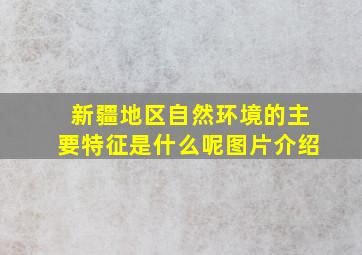 新疆地区自然环境的主要特征是什么呢图片介绍